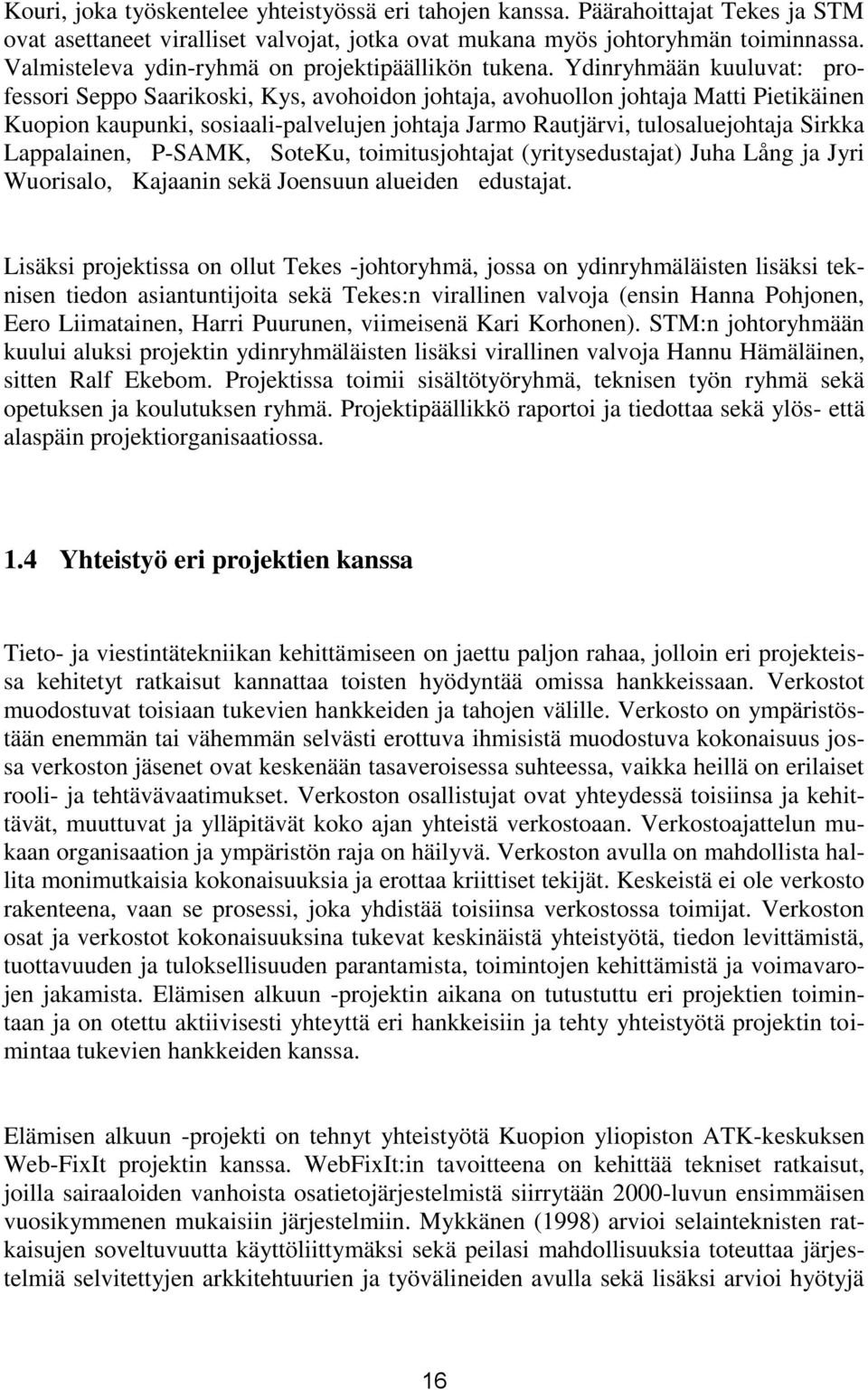 Kouri, joka työskentelee yhteistyössä eri tahojen kanssa. Päärahoittajat Tekes ja STM ovat asettaneet viralliset valvojat, jotka ovat mukana myös johtoryhmän toiminnassa. Valmisteleva ydin-ryhmä on projektipäällikön tukena. Ydinryhmään kuuluvat: professori Seppo Saarikoski, Kys, avohoidon johtaja, avohuollon johtaja Matti Pietikäinen Kuopion kaupunki, sosiaali-palvelujen johtaja Jarmo Rautjärvi, tulosaluejohtaja Sirkka Lappalainen, P-SAMK, SoteKu, toimitusjohtajat (yritysedustajat) Juha Lång ja Jyri Wuorisalo, Kajaanin sekä Joensuun alueiden edustajat.

Lisäksi projektissa on ollut Tekes -johtoryhmä, jossa on ydinryhmäläisten lisäksi teknisen tiedon asiantuntijoita sekä Tekes:n virallinen valvoja (ensin Hanna Pohjonen, Eero Liimatainen, Harri Puurunen, viimeisenä Kari Korhonen). STM:n johtoryhmään kuului aluksi projektin ydinryhmäläisten lisäksi virallinen valvoja Hannu Hämäläinen, sitten Ralf Ekebom. Projektissa toimii sisältötyöryhmä, teknisen työn ryhmä sekä opetuksen ja koulutuksen ryhmä. Projektipäällikkö raportoi ja tiedottaa sekä ylös- että alaspäin projektiorganisaatiossa.

1.4 Yhteistyö eri projektien kanssa

Tieto- ja viestintätekniikan kehittämiseen on jaettu paljon rahaa, jolloin eri projekteissa kehitetyt ratkaisut kannattaa toisten hyödyntää omissa hankkeissaan. Verkostot muodostuvat toisiaan tukevien hankkeiden ja tahojen välille. Verkosto on ympäristöstään enemmän tai vähemmän selvästi erottuva ihmisistä muodostuva kokonaisuus jossa verkoston jäsenet ovat keskenään tasaveroisessa suhteessa, vaikka heillä on erilaiset rooli- ja tehtävävaatimukset. Verkoston osallistujat ovat yhteydessä toisiinsa ja kehittävät, muuttuvat ja ylläpitävät koko ajan yhteistä verkostoaan. Verkostoajattelun mukaan organisaation ja ympäristön raja on häilyvä. Verkoston avulla on mahdollista hallita monimutkaisia kokonaisuuksia ja erottaa kriittiset tekijät. Keskeistä ei ole verkosto rakenteena, vaan se prosessi, joka yhdistää toisiinsa verkostossa toimijat. Verkoston osat ja verkostot kokonaisuuksina tukevat keskinäistä yhteistyötä, tiedon levittämistä, tuottavuuden ja tuloksellisuuden parantamista, toimintojen kehittämistä ja voimavarojen jakamista. Elämisen alkuun -projektin aikana on tutustuttu eri projektien toimintaan ja on otettu aktiivisesti yhteyttä eri hankkeisiin ja tehty yhteistyötä projektin toimintaa tukevien hankkeiden kanssa.

Elämisen alkuun -projekti on tehnyt yhteistyötä Kuopion yliopiston ATK-keskuksen Web-FixIt projektin kanssa. WebFixIt:in tavoitteena on kehittää tekniset ratkaisut, joilla sairaaloiden vanhoista osatietojärjestelmistä siirrytään 2000-luvun ensimmäisen vuosikymmenen mukaisiin järjestelmiin. Mykkänen (1998) arvioi selainteknisten ratkaisujen soveltuvuutta käyttöliittymäksi sekä peilasi mahdollisuuksia toteuttaa järjestelmiä selvitettyjen arkkitehtuurien ja työvälineiden avulla sekä lisäksi arvioi hyötyjä

16